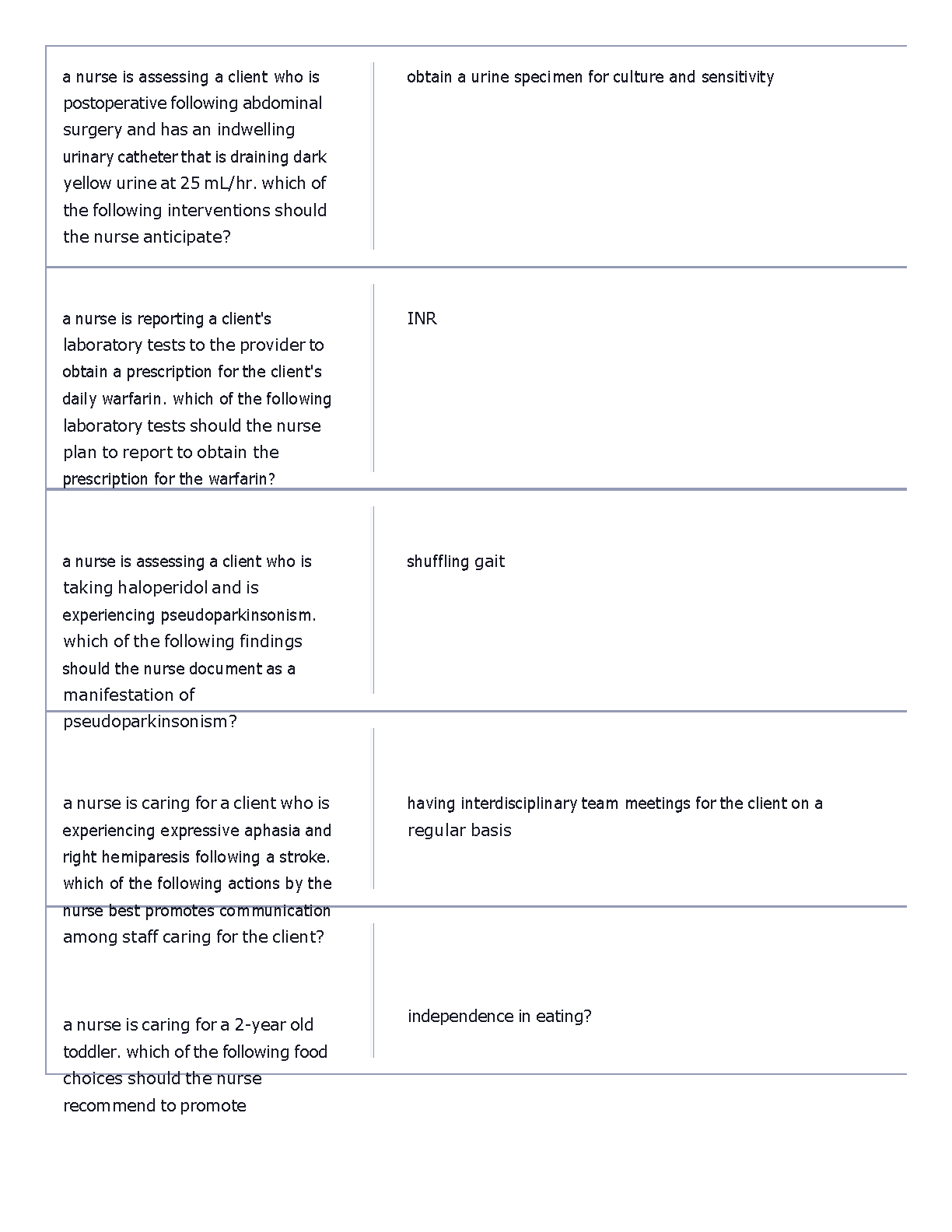 | | |
|---|---|
| a nurse is assessing a client who is postoperative following abdominal surgery and has an indwelling urinary catheter that is draining dark yellow urine at 25 mL/hr. which of the following interventions should the nurse anticipate? | obtain a urine specimen for culture and sensitivity |
| a nurse is reporting a client's laboratory tests to the provider to obtain a prescription for the client's daily warfarin. which of the following laboratory tests should the nurse plan to report to obtain the prescription for the warfarin? | INR |
| a nurse is assessing a client who is taking haloperidol and is experiencing pseudoparkinsonism. which of the following findings should the nurse document as a manifestation of pseudoparkinsonism? | shuffling gait |
| a nurse is caring for a client who is experiencing expressive aphasia and right hemiparesis following a stroke. which of the following actions by the nurse best promotes communication among staff caring for the client? | having interdisciplinary team meetings for the client on a regular basis |
| a nurse is caring for a 2-year old toddler. which of the following food choices should the nurse recommend to promote | independence in eating? |